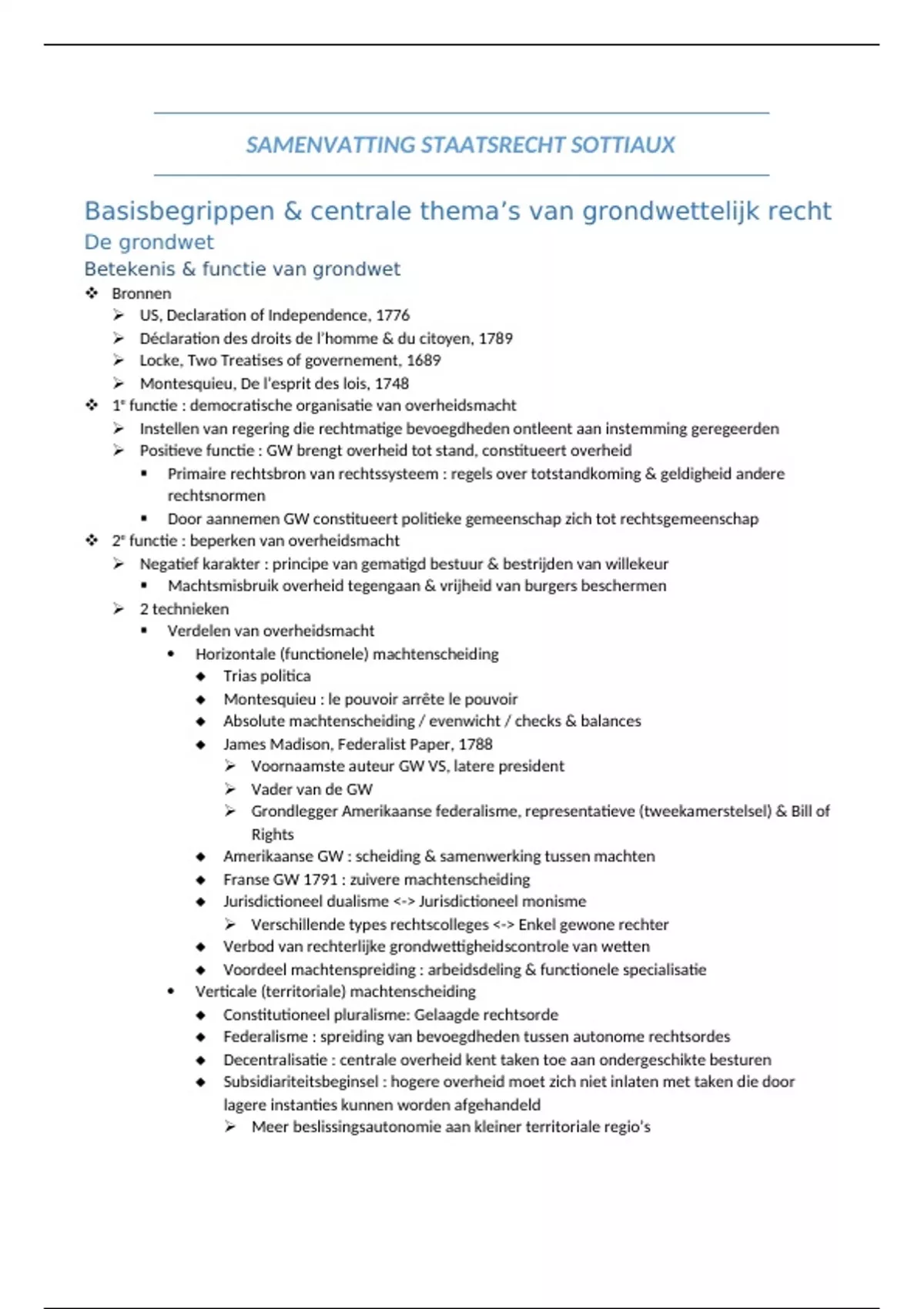 SAMENVATTING STAATSRECHT SOTTIAUX

Basisbegrippen & centrale thema's van grondwettelijk recht

De grondwet

Betekenis & functie van grondwet

❖ Bronnen
➢ US, Declaration of Independence, 1776
➢ Déclaration des droits de l'homme & du citoyen, 1789
➢ Locke, Two Treatises of governement, 1689
➢ Montesquieu, De l'esprit des lois, 1748
❖ 1e functie : democratische organisatie van overheidsmacht
➢ Instellen van regering die rechtmatige bevoegdheden ontleent aan instemming geregeerden
➢ Positieve functie : GW brengt overheid tot stand, constitueert overheid
▪ Primaire rechtsbron van rechtssysteem : regels over totstandkoming & geldigheid andere rechtsnormen
▪ Door aannemen GW constitueert politieke gemeenschap zich tot rechtsgemeenschap
❖ 2e functie : beperken van overheidsmacht
➢ Negatief karakter : principe van gematigd bestuur & bestrijden van willekeur
▪ Machtsmisbruik overheid tegengaan & vrijheid van burgers beschermen
➢ 2 technieken
▪ Verdelen van overheidsmacht
• Horizontale (functionele) machtenscheiding
◆ Trias politica
◆ Montesquieu : le pouvoir arrête le pouvoir
◆ Absolute machtenscheiding / evenwicht / checks & balances
◆ James Madison, Federalist Paper, 1788
➢ Voornaamste auteur GW VS, latere president
➢ Vader van de GW
➢ Grondlegger Amerikaanse federalisme, representatieve (tweekamerstelsel) & Bill of Rights
◆ Amerikaanse GW : scheiding & samenwerking tussen machten
◆ Franse GW 1791 : zuivere machtenscheiding
◆ Jurisdictioneel dualisme <-> Jurisdictioneel monisme
➢ Verschillende types rechtscolleges <-> Enkel gewone rechter
◆ Verbod van rechterlijke grondwettigheidscontrole van wetten
◆ Voordeel machtenspreiding : arbeidsdeling & functionele specialisatie
• Verticale (territoriale) machtenscheiding
◆ Constitutioneel pluralisme: Gelaagde rechtsorde
◆ Federalisme : spreiding van bevoegdheden tussen autonome rechtsordes
◆ Decentralisatie : centrale overheid kent taken toe aan ondergeschikte besturen
◆ Subsidiariteitsbeginsel : hogere overheid moet zich niet inlaten met taken die door lagere instanties kunnen worden afgehandeld
➢ Meer beslissingsautonomie aan kleiner territoriale regio's